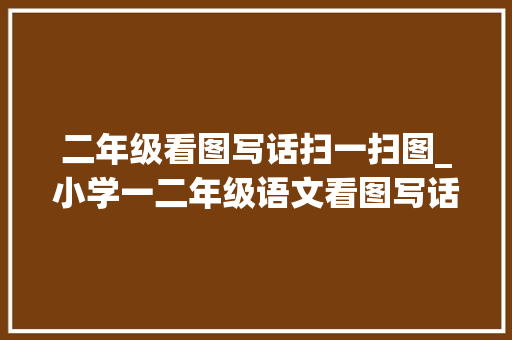 二年级看图写话扫一扫图_小学一二年级语文看图写话